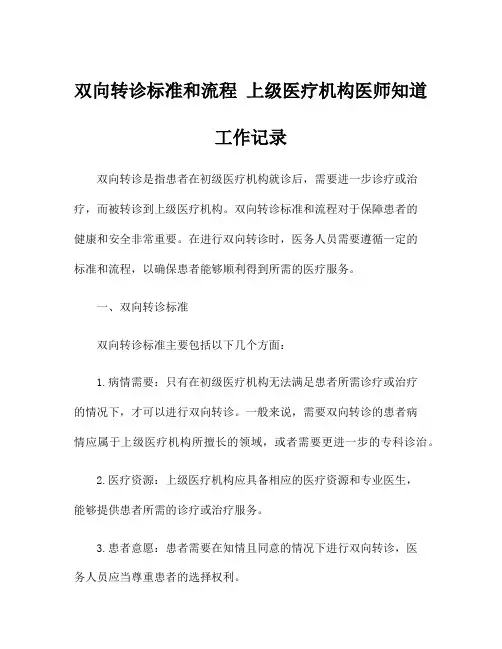 双向转诊标准和流程 上级医疗机构医师知道工作记录

双向转诊是指患者在初级医疗机构就诊后，需要进一步诊疗或治疗，而被转诊到上级医疗机构。双向转诊标准和流程对于保障患者的健康和安全非常重要。在进行双向转诊时，医务人员需要遵循一定的标准和流程，以确保患者能够顺利得到所需的医疗服务。

一、双向转诊标准

双向转诊标准主要包括以下几个方面：

1. 病情需要：只有在初级医疗机构无法满足患者所需诊疗或治疗的情况下，才可以进行双向转诊。一般来说，需要双向转诊的患者病情应属于上级医疗机构所擅长的领域，或者需要更进一步的专科诊治。

2. 医疗资源：上级医疗机构应具备相应的医疗资源和专业医生，能够提供患者所需的诊疗或治疗服务。

3. 患者意愿：患者需要在知情且同意的情况下进行双向转诊，医务人员应当尊重患者的选择权利。